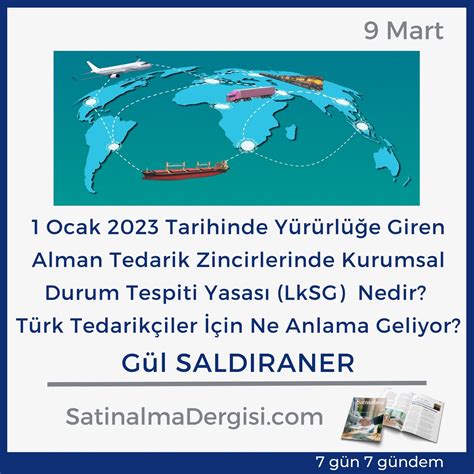 9 Mart

1 Ocak 2023 Tarihinde Yürürlüğe Giren Alman Tedarik Zincirlerinde Kurumsal Durum Tespiti Yasası (LkSG) Nedir? Türk Tedarikçiler İçin Ne Anlama Geliyor?

Gül SALDIRANER

SatinalmaDergisi.com

7 gün 7 gündem